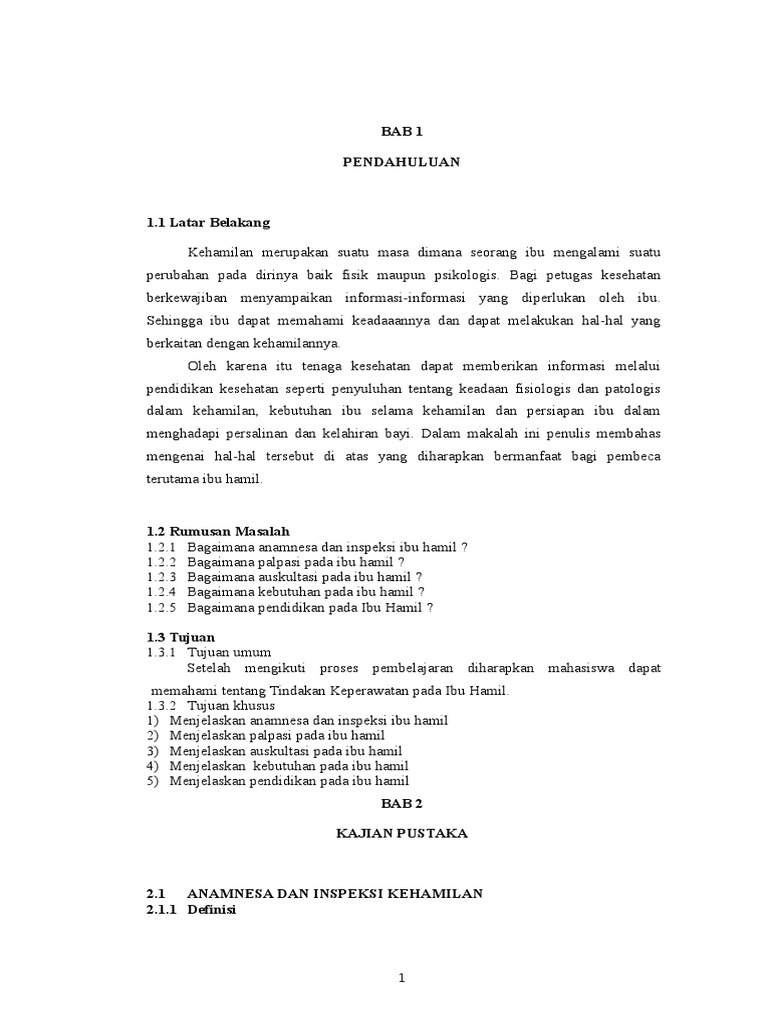 BAB 1

PENDAHULUAN

1.1 Latar Belakang

Kehamilan merupakan suatu masa dimana seorang ibu mengalami suatu perubahan pada dirinya baik fisik maupun psikologis. Bagi petugas kesehatan berkewajiban menyampaikan informasi-informasi yang diperlukan oleh ibu. Sehingga ibu dapat memahami keadaaannya dan dapat melakukan hal-hal yang berkaitan dengan kehamilannya.

Oleh karena itu tenaga kesehatan dapat memberikan informasi melalui pendidikan kesehatan seperti penyuluhan tentang keadaan fisiologis dan patologis dalam kehamilan, kebutuhan ibu selama kehamilan dan persiapan ibu dalam menghadapi persalinan dan kelahiran bayi. Dalam makalah ini penulis membahas mengenai hal-hal tersebut di atas yang diharapkan bermanfaat bagi pembeca terutama ibu hamil.

1.2 Rumusan Masalah
1.2.1 Bagaimana anamnesa dan inspeksi ibu hamil ?
1.2.2 Bagaimana palpasi pada ibu hamil ?
1.2.3 Bagaimana auskultasi pada ibu hamil ?
1.2.4 Bagaimana kebutuhan pada ibu hamil ?
1.2.5 Bagaimana pendidikan pada Ibu Hamil ?

1.3 Tujuan
1.3.1 Tujuan umum
Setelah mengikuti proses pembelajaran diharapkan mahasiswa dapat memahami tentang Tindakan Keperawatan pada Ibu Hamil.
1.3.2 Tujuan khusus
1) Menjelaskan anamnesa dan inspeksi ibu hamil
2) Menjelaskan palpasi pada ibu hamil
3) Menjelaskan auskultasi pada ibu hamil
4) Menjelaskan kebutuhan pada ibu hamil
5) Menjelaskan pendidikan pada ibu hamil

BAB 2

KAJIAN PUSTAKA

2.1 ANAMNESA DAN INSPEKSI KEHAMILAN
2.1.1 Definisi

1